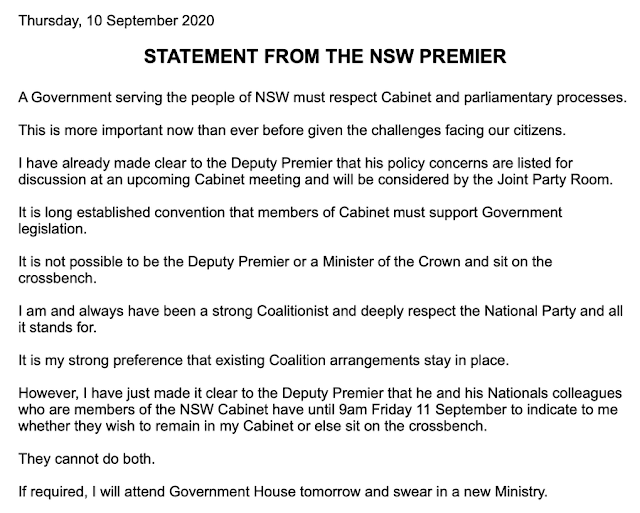 Thursday, 10 September 2020

STATEMENT FROM THE NSW PREMIER

A Government serving the people of NSW must respect Cabinet and parliamentary processes.

This is more important now than ever before given the challenges facing our citizens.

I have already made clear to the Deputy Premier that his policy concerns are listed for discussion at an upcoming Cabinet meeting and will be considered by the Joint Party Room.

It is long established convention that members of Cabinet must support Government legislation.

It is not possible to be the Deputy Premier or a Minister of the Crown and sit on the crossbench.

I am and always have been a strong Coalitionist and deeply respect the National Party and all it stands for.

It is my strong preference that existing Coalition arrangements stay in place.

However, I have just made it clear to the Deputy Premier that he and his Nationals colleagues who are members of the NSW Cabinet have until 9am Friday 11 September to indicate to me whether they wish to remain in my Cabinet or else sit on the crossbench.

They cannot do both.

If required, I will attend Government House tomorrow and swear in a new Ministry.